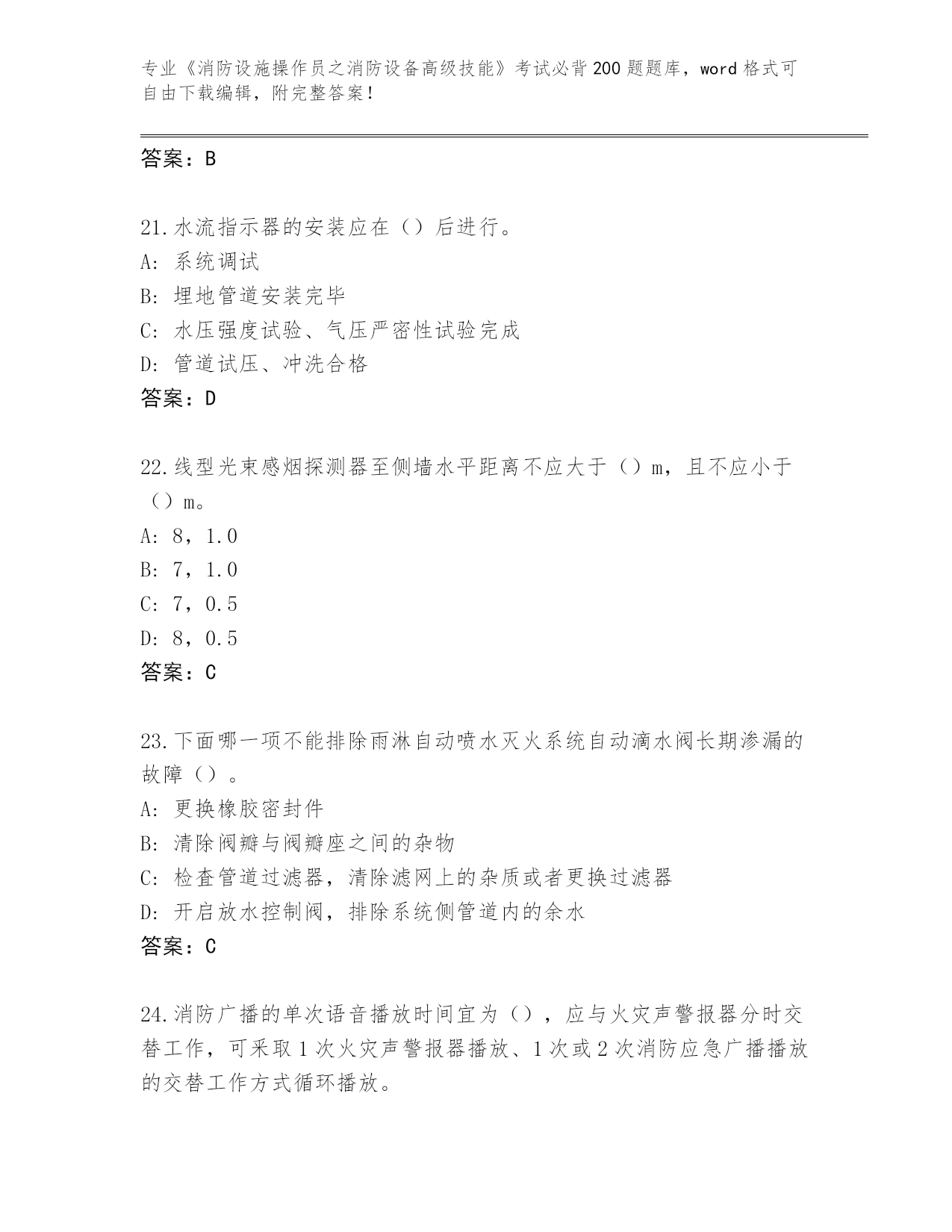 专业《消防设施操作员之消防设备高级技能》考试必背200题题库，word格式可自由下载编辑，附完整答案！

答案：B

21.水流指示器的安装应在（）后进行。
A：系统调试
B：埋地管道安装完毕
C：水压强度试验、气压严密性试验完成
D：管道试压、冲洗合格
答案：D

22.线型光束感烟探测器至侧墙水平距离不应大于（）m，且不应小于（）m。
A：8，1.0
B：7，1.0
C：7，0.5
D：8，0.5
答案：C

23.下面哪一项不能排除雨淋自动喷水灭火系统自动滴水阀长期渗漏的故障（）。
A：更换橡胶密封件
B：清除阀瓣与阀瓣座之间的杂物
C：检查管道过滤器，清除滤网上的杂质或者更换过滤器
D：开启放水控制阀，排除系统侧管道内的余水
答案：C

24.消防广播的单次语音播放时间宜为（），应与火灾声警报器分时交替工作，可采取1次火灾声警报器播放、1次或2次消防应急广播播放的交替工作方式循环播放。